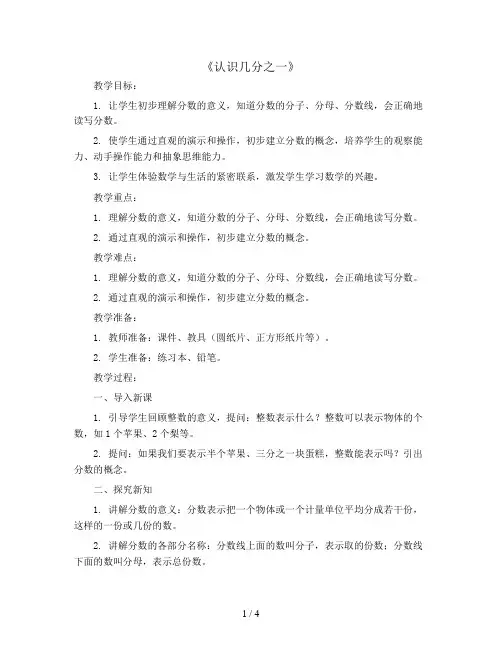 《认识几分之一》

教学目标：

1. 让学生初步理解分数的意义，知道分数的分子、分母、分数线，会正确地读写分数。

2. 使学生通过直观的演示和操作，初步建立分数的概念，培养学生的观察能力、动手操作能力和抽象思维能力。

3. 让学生体验数学与生活的紧密联系，激发学生学习数学的兴趣。

教学重点：

1. 理解分数的意义，知道分数的分子、分母、分数线，会正确地读写分数。

2. 通过直观的演示和操作，初步建立分数的概念。

教学难点：

1. 理解分数的意义，知道分数的分子、分母、分数线，会正确地读写分数。

2. 通过直观的演示和操作，初步建立分数的概念。

教学准备：

1. 教师准备：课件、教具（圆纸片、正方形纸片等）。

2. 学生准备：练习本、铅笔。

教学过程：

一、导入新课

1. 引导学生回顾整数的意义，提问：整数表示什么？整数可以表示物体的个数，如 1 个苹果、2 个梨等。

2. 提问：如果我们要表示半个苹果、三分之一块蛋糕，整数能表示吗？引出分数的概念。

二、探究新知

1. 讲解分数的意义：分数表示把一个物体或一个计量单位平均分成若干份，这样的一份或几份的数。

2. 讲解分数的各部分名称：分数线上面的数叫分子，表示取的份数；分数线下面的数叫分母，表示总份数。

1 / 4